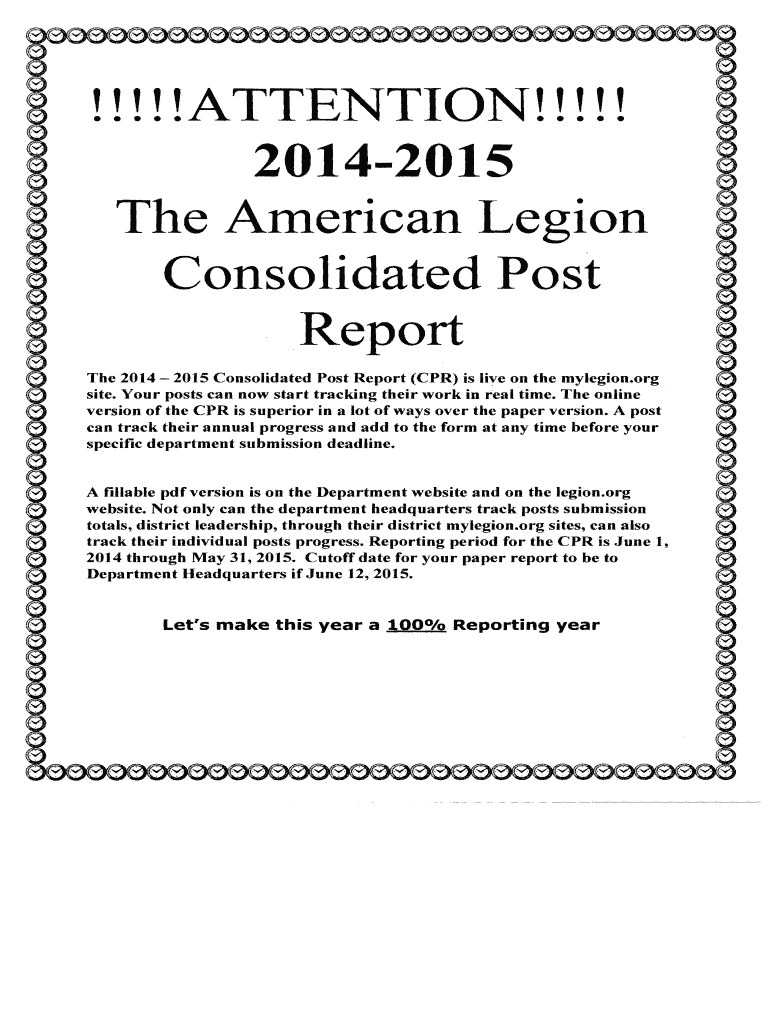 !!!!!ATTENTION!!!!!

2014-2015

The American Legion Consolidated Post Report

The 2014 – 2015 Consolidated Post Report (CPR) is live on the mylegion.org site. Your posts can now start tracking their work in real time. The online version of the CPR is superior in a lot of ways over the paper version. A post can track their annual progress and add to the form at any time before your specific department submission deadline.

A fillable pdf version is on the Department website and on the legion.org website. Not only can the department headquarters track posts submission totals, district leadership, through their district mylegion.org sites, can also track their individual posts progress. Reporting period for the CPR is June 1, 2014 through May 31, 2015. Cutoff date for your paper report to be to Department Headquarters if June 12, 2015.

Let's make this year a 100% Reporting year